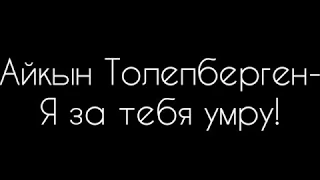 Айкын Толепберген-
Я за тебя умру!